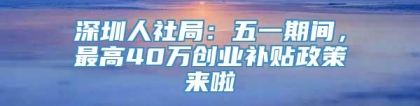 深圳人社局：五一期间，最高40万创业补贴政策来啦